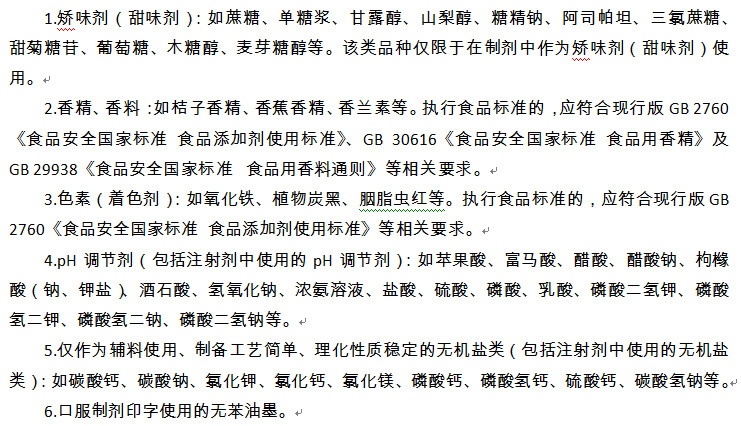 1.矫味剂（甜味剂）：如蔗糖、单糖浆、甘露醇、山梨醇、糖精钠、阿司帕坦、三氯蔗糖、甜菊糖苷、葡萄糖、木糖醇、麦芽糖醇等。该类品种仅限于在制剂中作为矫味剂（甜味剂）使用。

2.香精、香料：如桔子香精、香蕉香精、香兰素等。执行食品标准的，应符合现行版 GB 2760《食品安全国家标准 食品添加剂使用标准》、GB 30616《食品安全国家标准 食品用香精》及 GB 29938《食品安全国家标准 食品用香料通则》等相关要求。

3.色素（着色剂）：如氧化铁、植物炭黑、胭脂虫红等。执行食品标准的，应符合现行版 GB 2760《食品安全国家标准 食品添加剂使用标准》等相关要求。

4.pH 调节剂（包括注射剂中使用的 pH 调节剂）：如苹果酸、富马酸、醋酸、醋酸钠、枸橼酸（钠、钾盐）、酒石酸、氢氧化钠、浓氨溶液、盐酸、硫酸、磷酸、乳酸、磷酸二氢钾、磷酸氢二钾、磷酸氢二钠、磷酸二氢钠等。

5.仅作为辅料使用、制备工艺简单、理化性质稳定的无机盐类（包括注射剂中使用的无机盐类）：如碳酸钙、碳酸钠、氯化钾、氯化钙、氯化镁、磷酸钙、磷酸氢钙、硫酸钙、碳酸氢钠等。

6.口服制剂印字使用的无苯油墨。